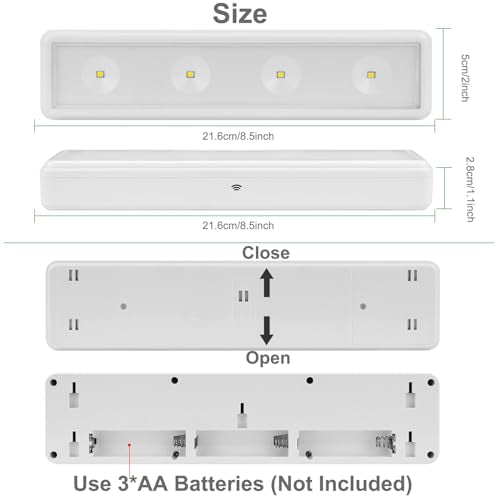 Size

5cm/2inch

21.6cm/8.5inch

2.8cm/1.1inch

21.6cm/8.5inch

Close

Open

Use 3*AA Batteries (Not Included)